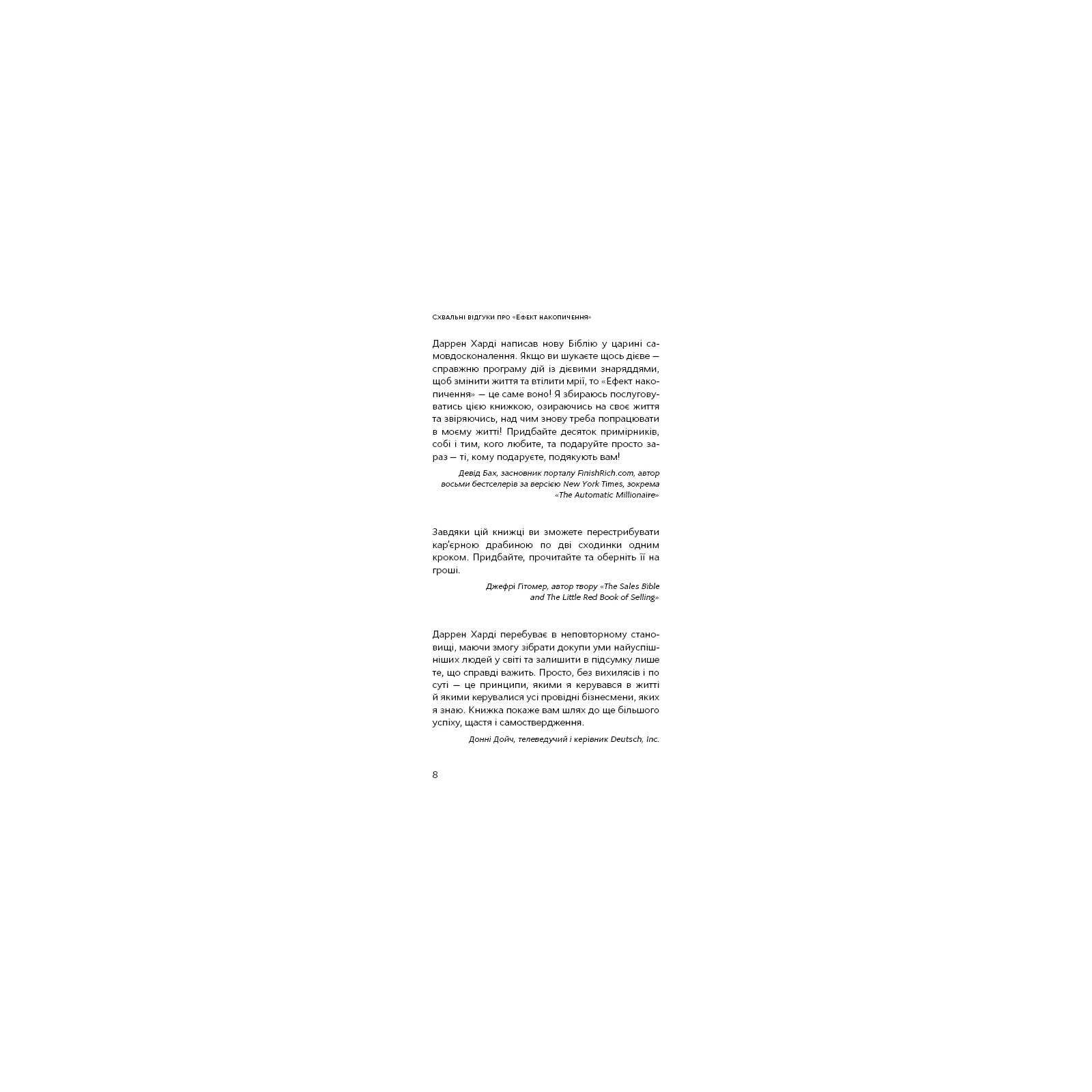 Схвальні відгуки про «Ефект накопичення»

Даррен Харді написав нову Біблію у царині самовдосконалення. Якщо ви шукаєте щось дієве — справжню програму дій із дієвими знаряддями, щоб змінити життя та втілити мрії, то «Ефект накопичення» — це саме воно! Я збираюсь послуговуватись цією книжкою, озираючись на своє життя та звіряючись, над чим знову треба попрацювати в моєму житті! Придбайте десяток примірників, собі і тим, кого любите, та подаруйте просто зараз — ті, кому подаруєте, подякують вам!

Девід Бах, засновник порталу FinishRich.com, автор восьми бестселерів за версією New York Times, зокрема «The Automatic Millionaire»

Завдяки цій книжці ви зможете перестрибувати кар'єрною драбиною по дві сходинки одним кроком. Придбайте, прочитайте та оберніть її на гроші.

Джефрі Гітомер, автор твору «The Sales Bible and The Little Red Book of Selling»

Даррен Харді перебуває в неповторному становищі, маючи змогу зібрати докупи уми найуспішніших людей у світі та залишити в підсумку лише те, що справді важить. Просто, без вихилясів і по суті — це принципи, якими я керувався в житті й якими керувалися усі провідні бізнесмени, яких я знаю. Книжка покаже вам шлях до ще більшого успіху, щастя і самоствердження.

Донні Дойч, телеведучий і керівник Deutsch, Inc.

8